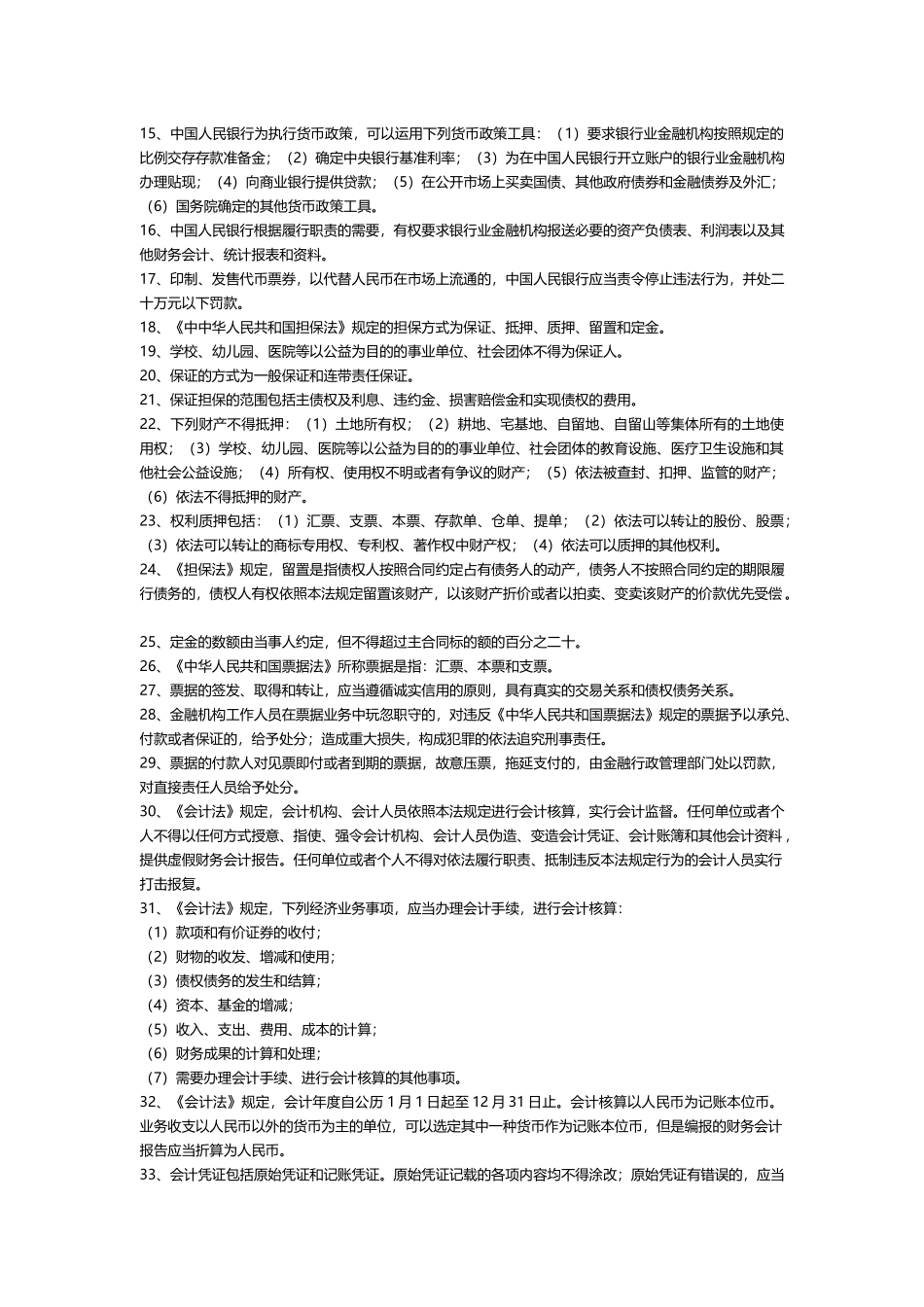 15、中国人民银行为执行货币政策，可以运用下列货币政策工具：（1）要求银行业金融机构按照规定的比例交存存款准备金；（2）确定中央银行基准利率；（3）为在中国人民银行开立账户的银行业金融机构办理贴现；（4）向商业银行提供贷款；（5）在公开市场上买卖国债、其他政府债券和金融债券及外汇；（6）国务院确定的其他货币政策工具。
16、中国人民银行根据履行职责的需要，有权要求银行业金融机构报送必要的资产负债表、利润表以及其他财务会计、统计报表和资料。
17、印制、发售代币票券，以代替人民币在市场上流通的，中国人民银行应当责令停止违法行为，并处二十万元以下罚款。
18、《中中华人民共和国担保法》规定的担保方式为保证、抵押、质押、留置和定金。
19、学校、幼儿园、医院等以公益为目的的事业单位、社会团体不得为保证人。
20、保证的方式为一般保证和连带责任保证。
21、保证担保的范围包括主债权及利息、违约金、损害赔偿金和实现债权的费用。
22、下列财产不得抵押：（1）土地所有权；（2）耕地、宅基地、自留地、自留山等集体所有的土地使用权；（3）学校、幼儿园、医院等以公益为目的的事业单位、社会团体的教育设施、医疗卫生设施和其他社会公益设施；（4）所有权、使用权不明或者有争议的财产；（5）依法被查封、扣押、监管的财产；（6）依法不得抵押的财产。
23、权利质押包括：（1）汇票、支票、本票、存款单、仓单、提单；（2）依法可以转让的股份、股票；（3）依法可以转让的商标专用权、专利权、著作权中财产权；（4）依法可以质押的其他权利。
24、《担保法》规定，留置是指债权人按照合同约定占有债务人的动产，债务人不按照合同约定的期限履行债务的，债权人有权依照本法规定留置该财产，以该财产折价或者以拍卖、变卖该财产的价款优先受偿。

25、定金的数额由当事人约定，但不得超过主合同标的额的百分之二十。
26、《中华人民共和国票据法》所称票据是指：汇票、本票和支票。
27、票据的签发、取得和转让，应当遵循诚实信用的原则，具有真实的交易关系和债权债务关系。
28、金融机构工作人员在票据业务中玩忽职守的，对违反《中华人民共和国票据法》规定的票据予以承兑、付款或者保证的，给予处分；造成重大损失，构成犯罪的依法追究刑事责任。
29、票据的付款人对见票即付或者到期的票据，故意压票，拖延支付的，由金融行政管理部门处以罚款，对直接责任人员给予处分。
30、《会计法》规定，会计机构、会计人员依照本法规定进行会计核算，实行会计监督。任何单位或者个人不得以任何方式授意、指使、强令会计机构、会计人员伪造、变造会计凭证、会计账簿和其他会计资料，提供虚假财务会计报告。任何单位或者个人不得对依法履行职责、抵制违反本法规定行为的会计人员实行打击报复。
31、《会计法》规定，下列经济业务事项，应当办理会计手续，进行会计核算：
（1）款项和有价证券的收付；
（2）财物的收发、增减和使用；
（3）债权债务的发生和结算；
（4）资本、基金的增减；
（5）收入、支出、费用、成本的计算；
（6）财务成果的计算和处理；
（7）需要办理会计手续、进行会计核算的其他事项。
32、《会计法》规定，会计年度自公历 1 月 1 日起至 12 月 31 日止。会计核算以人民币为记账本位币。业务收支以人民币以外的货币为主的单位，可以选定其中一种货币作为记账本位币，但是编报的财务会计报告应当折算为人民币。
33、会计凭证包括原始凭证和记账凭证。原始凭证记载的各项内容均不得涂改；原始凭证有错误的，应当